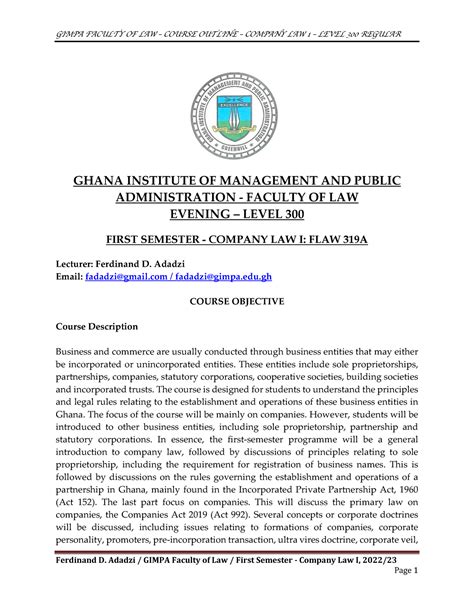 GIMPA FACULTY OF LAW – COURSE OUTLINE – COMPANY LAW 1 – LEVEL 300 REGULAR

GHANA INSTITUTE OF MANAGEMENT AND PUBLIC ADMINISTRATION

EXCELLENCE

GREENHILL

GHANA INSTITUTE OF MANAGEMENT AND PUBLIC ADMINISTRATION - FACULTY OF LAW
EVENING – LEVEL 300

FIRST SEMESTER - COMPANY LAW I: FLAW 319A

Lecturer: Ferdinand D. Adadzi
Email: fadadzi@gmail.com / fadadzi@gimpa.edu.gh

COURSE OBJECTIVE

Course Description

Business and commerce are usually conducted through business entities that may either be incorporated or unincorporated entities. These entities include sole proprietorships, partnerships, companies, statutory corporations, cooperative societies, building societies and incorporated trusts. The course is designed for students to understand the principles and legal rules relating to the establishment and operations of these business entities in Ghana. The focus of the course will be mainly on companies. However, students will be introduced to other business entities, including sole proprietorship, partnership and statutory corporations. In essence, the first-semester programme will be a general introduction to company law, followed by discussions of principles relating to sole proprietorship, including the requirement for registration of business names. This is followed by discussions on the rules governing the establishment and operations of a partnership in Ghana, mainly found in the Incorporated Private Partnership Act, 1960 (Act 152). The last part focus on companies. This will discuss the primary law on companies, the Companies Act 2019 (Act 992). Several concepts or corporate doctrines will be discussed, including issues relating to formations of companies, corporate personality, promoters, pre-incorporation transaction, ultra vires doctrine, corporate veil,

Ferdinand D. Adadzi / GIMPA Faculty of Law / First Semester - Company Law I, 2022/23
Page 1